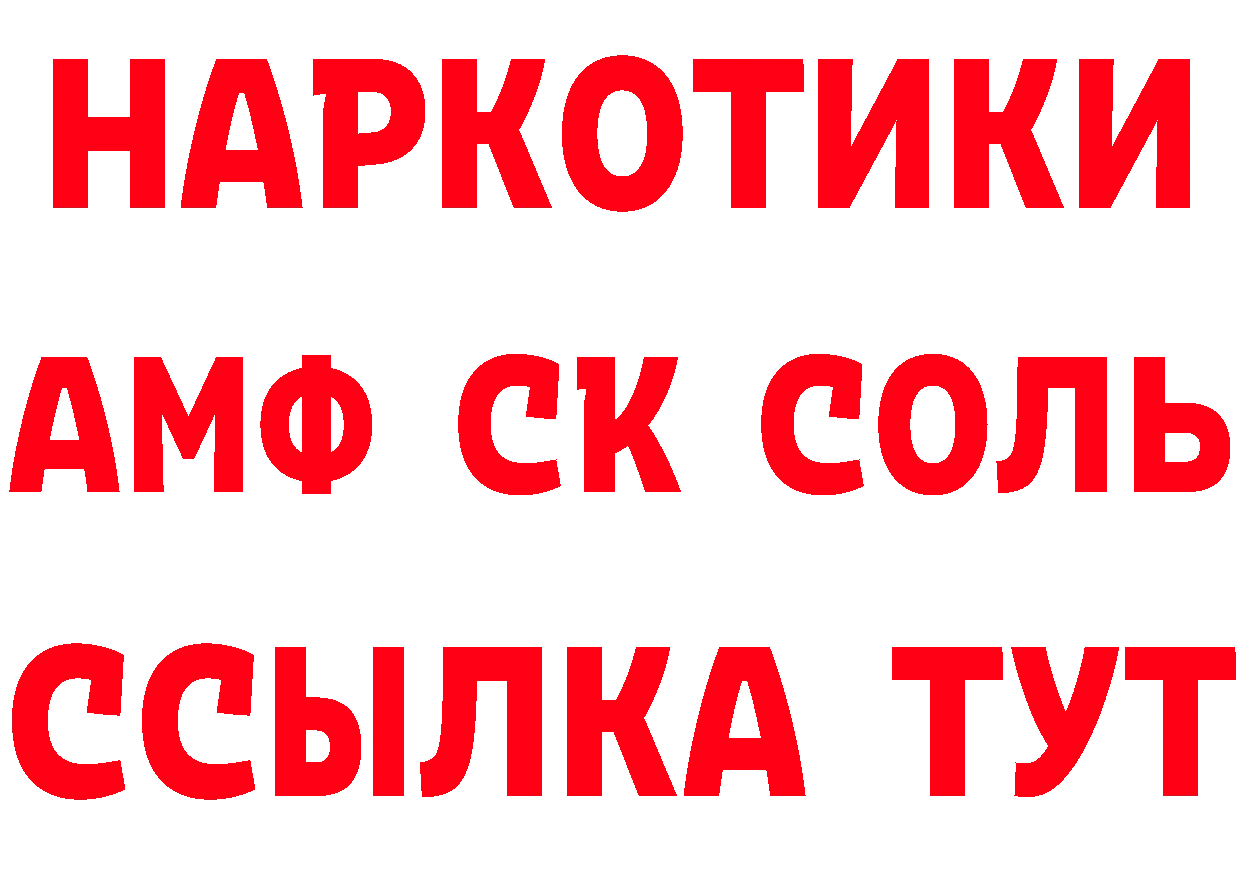 НАРКОТИКИ

АМФ СК СОЛЬ

ССЫЛКА ТУТ